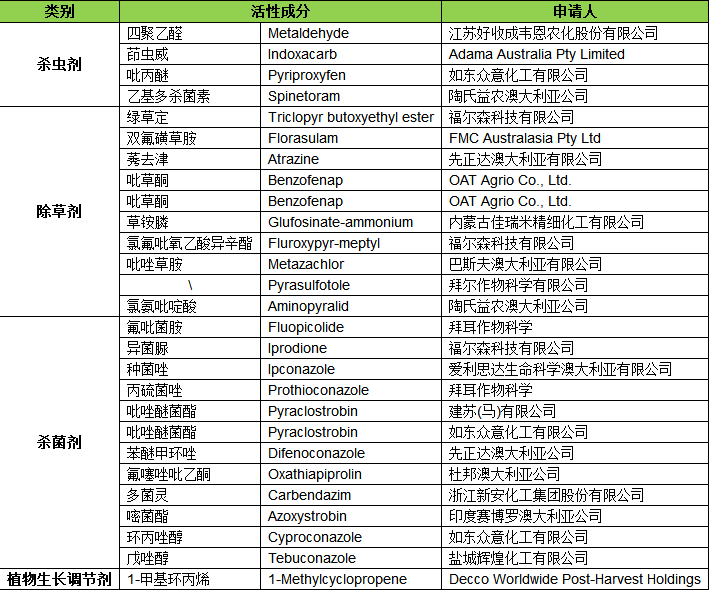 | 类别 | 活性成分 | | 申请人 |
|---|---|---|---|
| 杀虫剂 | 四聚乙醛 | Metaldehyde | 江苏好收成韦恩农化股份有限公司 |
| | 茚虫威 | Indoxacarb | Adama Australia Pty Limited |
| | 吡丙醚 | Pyriproxyfen | 如东众意化工有限公司 |
| | 乙基多杀菌素 | Spinetoram | 陶氏益农澳大利亚公司 |
| 除草剂 | 绿草定 | Triclopyr butoxyethyl ester | 福尔森科技有限公司 |
| | 双氟磺草胺 | Florasulam | FMC Australasia Pty Ltd |
| | 莠去津 | Atrazine | 先正达澳大利亚有限公司 |
| | 吡草酮 | Benzofenap | OAT Agrio Co., Ltd. |
| | 吡草酮 | Benzofenap | OAT Agrio Co., Ltd. |
| | 草铵膦 | Glufosinate-ammonium | 内蒙古佳瑞米精细化工有限公司 |
| | 氯氟吡氧乙酸异辛酯 | Fluroxypyr-meptyl | 福尔森科技有限公司 |
| | 吡唑草胺 | Metazachlor | 巴斯夫澳大利亚有限公司 |
| | \ | Pyrasulfotole | 拜尔作物科学有限公司 |
| | 氯氨吡啶酸 | Aminopyralid | 陶氏益农澳大利亚公司 |
| 杀菌剂 | 氟吡菌胺 | Fluopicolide | 拜耳作物科学 |
| | 异菌脲 | Iprodione | 福尔森科技有限公司 |
| | 种菌唑 | Ipconazole | 爱利思达生命科学澳大利亚有限公司 |
| | 丙硫菌唑 | Prothioconazole | 拜耳作物科学 |
| | 吡唑醚菌酯 | Pyraclostrobin | 建苏(马)有限公司 |
| | 吡唑醚菌酯 | Pyraclostrobin | 如东众意化工有限公司 |
| | 苯醚甲环唑 | Difenoconazole | 先正达澳大利亚公司 |
| | 氟噻唑吡乙酮 | Oxathiapiprolin | 杜邦澳大利亚公司 |
| | 多菌灵 | Carbendazim | 浙江新安化工集团股份有限公司 |
| | 嘧菌酯 | Azoxystrobin | 印度赛博罗澳大利亚公司 |
| | 环丙唑醇 | Cyproconazole | 如东众意化工有限公司 |
| | 戊唑醇 | Tebuconazole | 盐城辉煌化工有限公司 |
| 植物生长调节剂 | 1-甲基环丙烯 | 1-Methylcyclopropene | Decco Worldwide Post-Harvest Holdings |